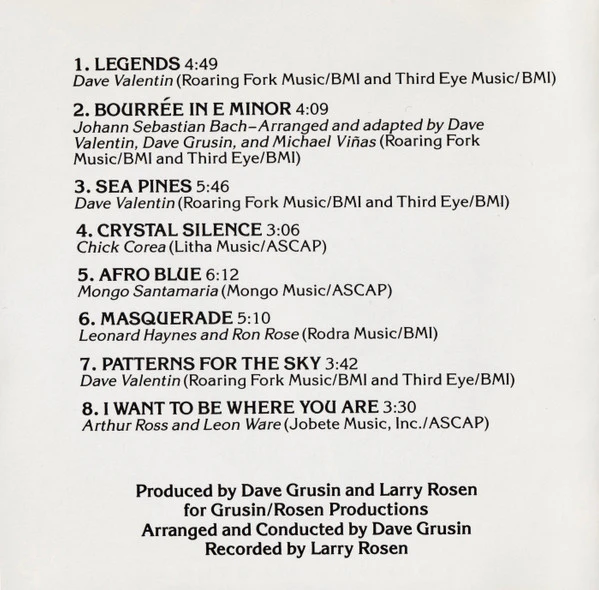 1. LEGENDS 4:49
Dave Valentin (Roaring Fork Music/BMI and Third Eye Music/BMI)

2. BOURRÉE IN E MINOR 4:09
Johann Sebastian Bach–Arranged and adapted by Dave Valentin, Dave Grusin, and Michael Viñas (Roaring Fork Music/BMI and Third Eye/BMI)

3. SEA PINES 5:46
Dave Valentin (Roaring Fork Music/BMI and Third Eye/BMI)

4. CRYSTAL SILENCE 3:06
Chick Corea (Litha Music/ASCAP)

5. AFRO BLUE 6:12
Mongo Santamaria (Mongo Music/ASCAP)

6. MASQUERADE 5:10
Leonard Haynes and Ron Rose (Rodra Music/BMI)

7. PATTERNS FOR THE SKY 3:42
Dave Valentin (Roaring Fork Music/BMI and Third Eye/BMI)

8. I WANT TO BE WHERE YOU ARE 3:30
Arthur Ross and Leon Ware (Jobete Music, Inc./ASCAP)

Produced by Dave Grusin and Larry Rosen
for Grusin/Rosen Productions
Arranged and Conducted by Dave Grusin
Recorded by Larry Rosen